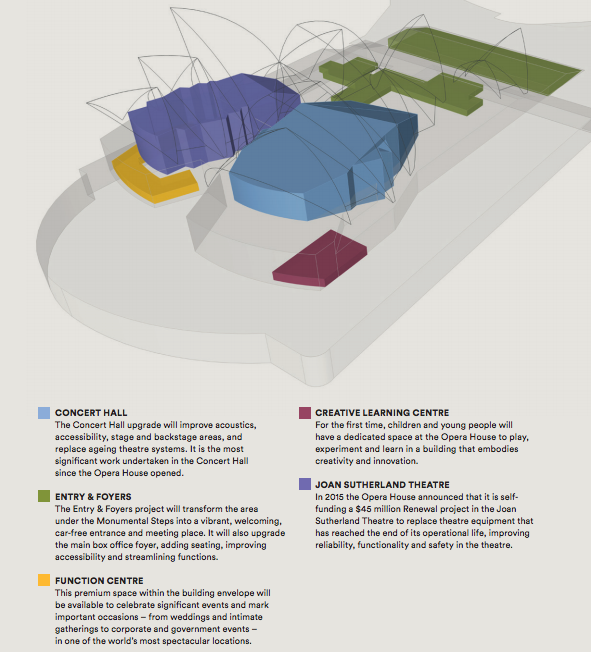 CONCERT HALL
The Concert Hall upgrade will improve acoustics, accessibility, stage and backstage areas, and replace ageing theatre systems. It is the most significant work undertaken in the Concert Hall since the Opera House opened.

ENTRY & FOYERS
The Entry & Foyers project will transform the area under the Monumental Steps into a vibrant, welcoming, car-free entrance and meeting place. It will also upgrade the main box office foyer, adding seating, improving accessibility and streamlining functions.

FUNCTION CENTRE
This premium space within the building envelope will be available to celebrate significant events and mark important occasions – from weddings and intimate gatherings to corporate and government events – in one of the world's most spectacular locations.

CREATIVE LEARNING CENTRE
For the first time, children and young people will have a dedicated space at the Opera House to play, experiment and learn in a building that embodies creativity and innovation.

JOAN SUTHERLAND THEATRE
In 2015 the Opera House announced that it is self-funding a $45 million Renewal project in the Joan Sutherland Theatre to replace theatre equipment that has reached the end of its operational life, improving reliability, functionality and safety in the theatre.